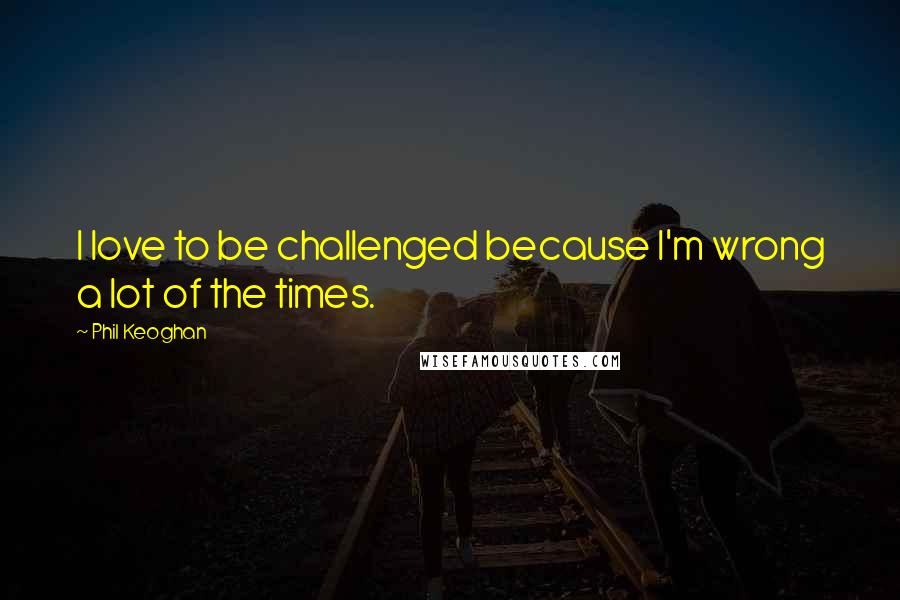 I love to be challenged because I'm wrong a lot of the times.

~ Phil Keoghan

WISEFAMOUSQUOTES.COM